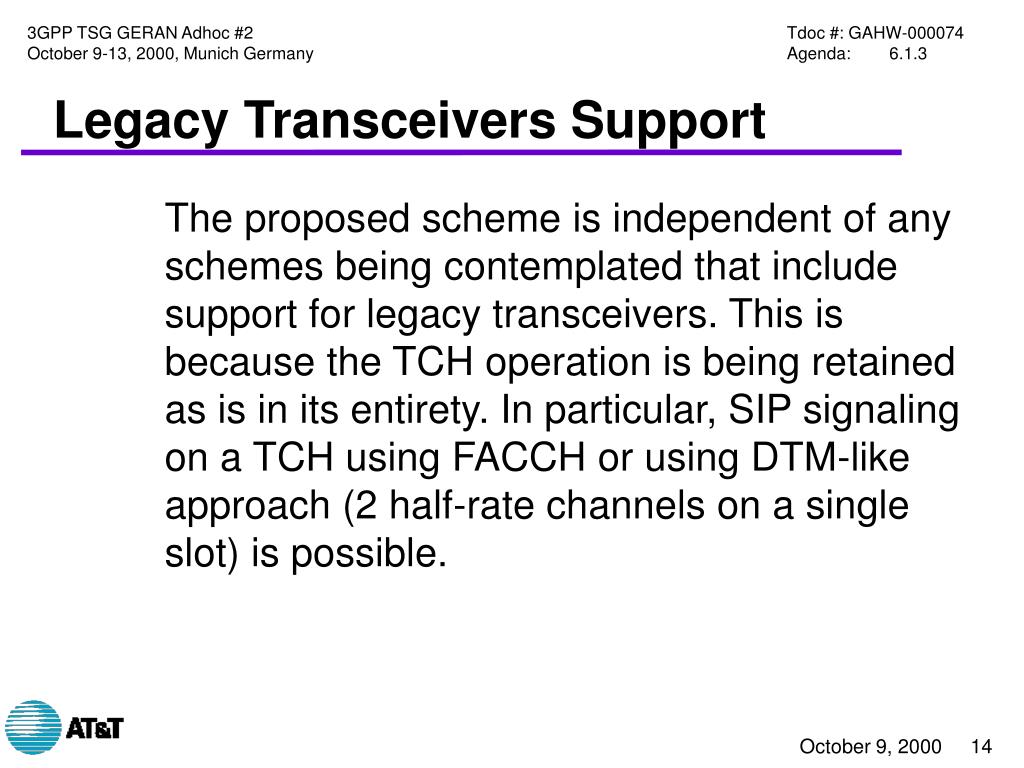 3GPP TSG GERAN Adhoc #2
October 9-13, 2000, Munich Germany

Tdoc #: GAHW-000074
Agenda: 6.1.3

Legacy Transceivers Support

The proposed scheme is independent of any schemes being contemplated that include support for legacy transceivers. This is because the TCH operation is being retained as is in its entirety. In particular, SIP signaling on a TCH using FACCH or using DTM-like approach (2 half-rate channels on a single slot) is possible.

AT&T

October 9, 2000 14